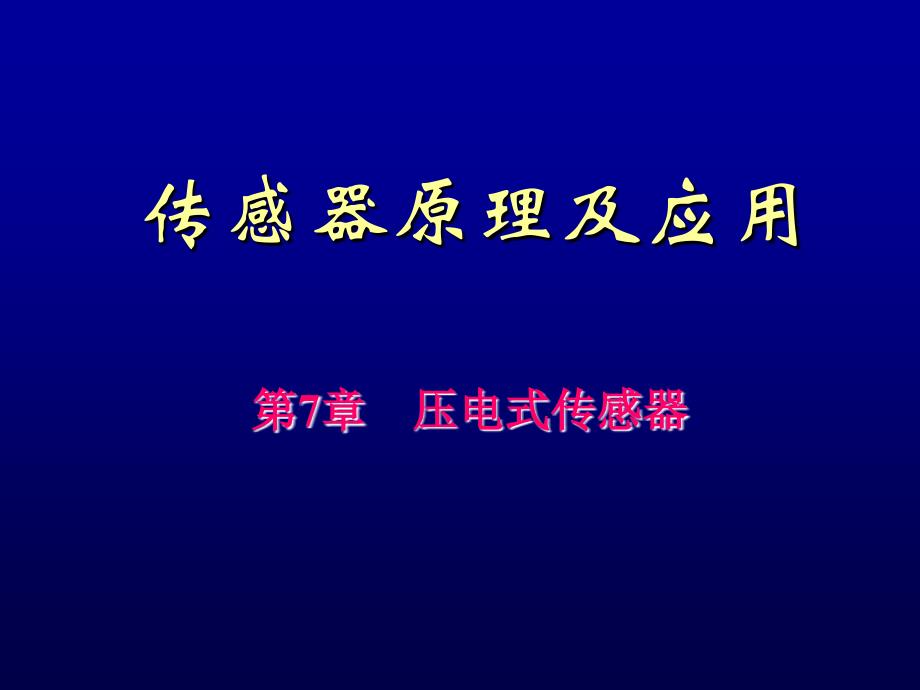 传感器原理及应用

第7章　压电式传感器